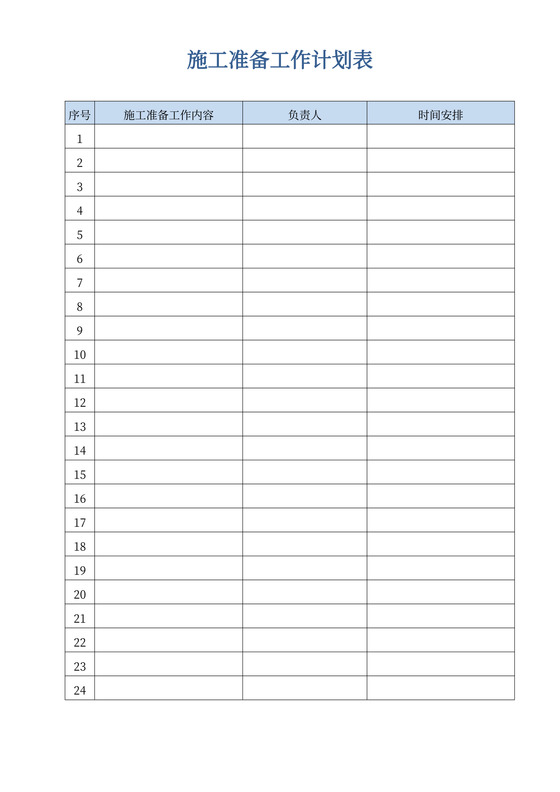 施工准备工作计划表

| 序号 | 施工准备工作内容 | 负责人 | 时间安排 |
|---|---|---|---|
| 1 | | | |
| 2 | | | |
| 3 | | | |
| 4 | | | |
| 5 | | | |
| 6 | | | |
| 7 | | | |
| 8 | | | |
| 9 | | | |
| 10 | | | |
| 11 | | | |
| 12 | | | |
| 13 | | | |
| 14 | | | |
| 15 | | | |
| 16 | | | |
| 17 | | | |
| 18 | | | |
| 19 | | | |
| 20 | | | |
| 21 | | | |
| 22 | | | |
| 23 | | | |
| 24 | | | |